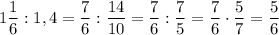 $1\frac{1}{6} : 1,4 = \frac{7}{6} : \frac{14}{10} = \frac{7}{6} : \frac{7}{5} = \frac{7}{6} \cdot \frac{5}{7} = \frac{5}{6}$